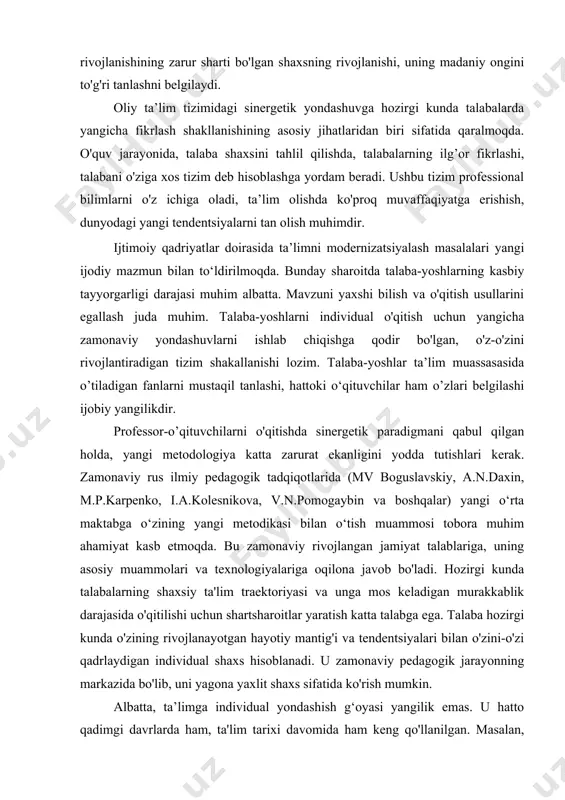 rivojlanishining zarur sharti bo'lgan shaxsning rivojlanishi, uning madaniy ongini to'g'ri tanlashni belgilaydi.

Oliy ta’lim tizimidagi sinergetik yondashuvga hozirgi kunda talabalarda yangicha fikrlash shakllanishining asosiy jihatlaridan biri sifatida qaralmoqda. O'quv jarayonida, talaba shaxsini tahlil qilishda, talabalarning ilg’or fikrlashi, talabani o'ziga xos tizim deb hisoblashga yordam beradi. Ushbu tizim professional bilimlarni o'z ichiga oladi, ta’lim olishda ko'proq muvaffaqiyatga erishish, dunyodagi yangi tendentsiyalarni tan olish muhimdir.

Ijtimoiy qadriyatlar doirasida ta’limni modernizatsiyalash masalalari yangi ijodiy mazmun bilan to‘ldirilmoqda. Bunday sharoitda talaba-yoshlarning kasbiy tayyorgarligi darajasi muhim albatta. Mavzuni yaxshi bilish va o'qitish usullarini egallash juda muhim. Talaba-yoshlarni individual o'qitish uchun yangicha zamonaviy yondashuvlarni ishlab chiqishga qodir bo'lgan, o'z-o'zini rivojlantiradigan tizim shakallanishi lozim. Talaba-yoshlar ta’lim muassasasida o’tiladigan fanlarni mustaqil tanlashi, hattoki o‘qituvchilar ham o’zlari belgilashi ijobiy yangilikdir.

Professor-o’qituvchilarni o'qitishda sinergetik paradigmani qabul qilgan holda, yangi metodologiya katta zarurat ekanligini yodda tutishlari kerak. Zamonaviy rus ilmiy pedagogik tadqiqotlarida (MV Boguslavskiy, A.N.Daxin, M.P.Karpenko, I.A.Kolesnikova, V.N.Pomogaybin va boshqalar) yangi o‘rta maktabga o‘zining yangi metodikasi bilan o‘tish muammosi tobora muhim ahamiyat kasb etmoqda. Bu zamonaviy rivojlangan jamiyat talablariga, uning asosiy muammolari va texnologiyalariga oqilona javob bo'ladi. Hozirgi kunda talabalarning shaxsiy ta'lim traektoriyasi va unga mos keladigan murakkablik darajasida o'qitilishi uchun shartsharoitlar yaratish katta talabga ega. Talaba hozirgi kunda o'zining rivojlanayotgan hayotiy mantig'i va tendentsiyalari bilan o'zini-o'zi qadrlaydigan individual shaxs hisoblanadi. U zamonaviy pedagogik jarayonning markazida bo'lib, uni yagona yaxlit shaxs sifatida ko'rish mumkin.

Albatta, ta’limga individual yondashish g‘oyasi yangilik emas. U hatto qadimgi davrlarda ham, ta'lim tarixi davomida ham keng qo'llanilgan. Masalan,